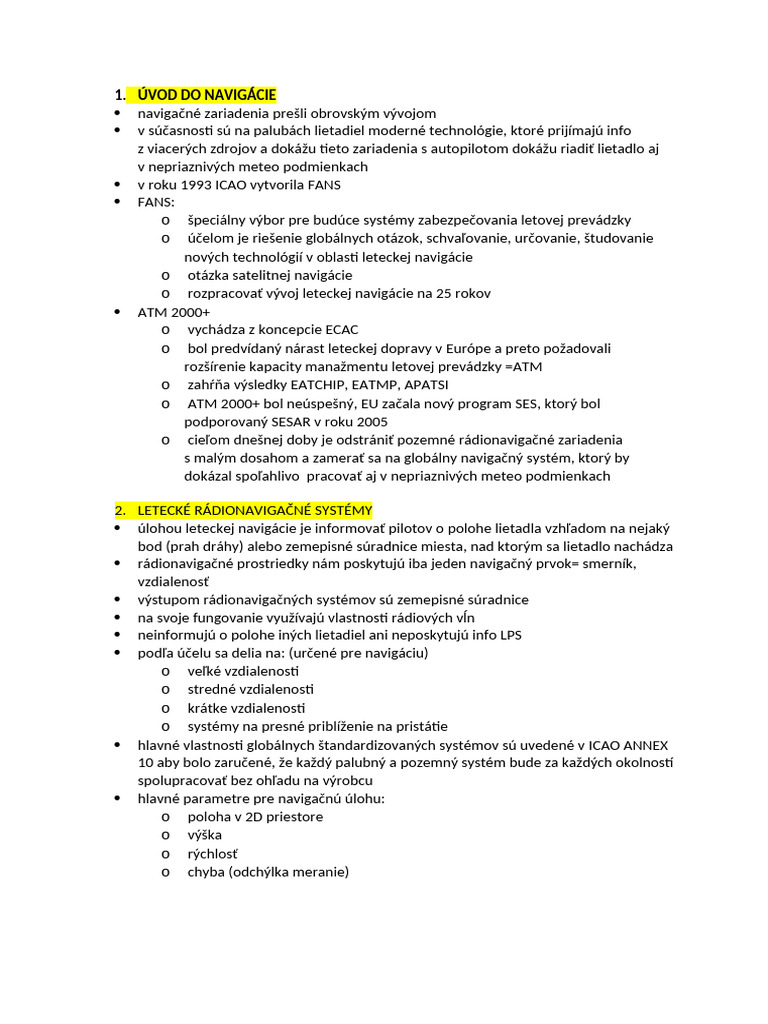 1. ÚVOD DO NAVIGÁCIE
• navigačné zariadenia prešli obrovským vývojom
• v súčasnosti sú na palubách lietadiel moderné technológie, ktoré prijímajú info z viacerých zdrojov a dokážu tieto zariadenia s autopilotom dokážu riadiť lietadlo aj v nepriaznivých meteo podmienkach
• v roku 1993 ICAO vytvorila FANS
• FANS:
o špeciálny výbor pre budúce systémy zabezpečovania letovej prevádzky
o účelom je riešenie globálnych otázok, schvaľovanie, určovanie, študovanie nových technológií v oblasti leteckej navigácie
o otázka satelitnej navigácie
o rozpracovať vývoj leteckej navigácie na 25 rokov
• ATM 2000+
o vychádza z koncepcie ECAC
o bol predvídaný nárast leteckej dopravy v Európe a preto požadovali rozšírenie kapacity manažmentu letovej prevádzky =ATM
o zahŕňa výsledky EATCHIP, EATMP, APATSI
o ATM 2000+ bol neúspešný, EU začala nový program SES, ktorý bol podporovaný SESAR v roku 2005
o cieľom dnešnej doby je odstrániť pozemné rádionavigačné zariadenia s malým dosahom a zamerať sa na globálny navigačný systém, ktorý by dokázal spoľahlivo pracovať aj v nepriaznivých meteo podmienkach

2. LETECKÉ RÁDIONAVIGAČNÉ SYSTÉMY
• úlohou leteckej navigácie je informovať pilotov o polohe lietadla vzhľadom na nejaký bod (prah dráhy) alebo zemepisné súradnice miesta, nad ktorým sa lietadlo nachádza
• rádionavigačné prostriedky nám poskytujú iba jeden navigačný prvok= smerník, vzdialenosť
• výstupom rádionavigačných systémov sú zemepisné súradnice
• na svoje fungovanie využívajú vlastnosti rádiových vĺn
• neinformujú o polohe iných lietadiel ani neposkytujú info LPS
• podľa účelu sa delia na: (určené pre navigáciu)
o veľké vzdialenosti
o stredné vzdialenosti
o krátke vzdialenosti
o systémy na presné priblíženie na pristátie
• hlavné vlastnosti globálnych štandardizovaných systémov sú uvedené v ICAO ANNEX 10 aby bolo zaručené, že každý palubný a pozemný systém bude za každých okolností spolupracovať bez ohľadu na výrobcu
• hlavné parametre pre navigačnú úlohu:
o poloha v 2D priestore
o výška
o rýchlosť
o chyba (odchýlka meranie)